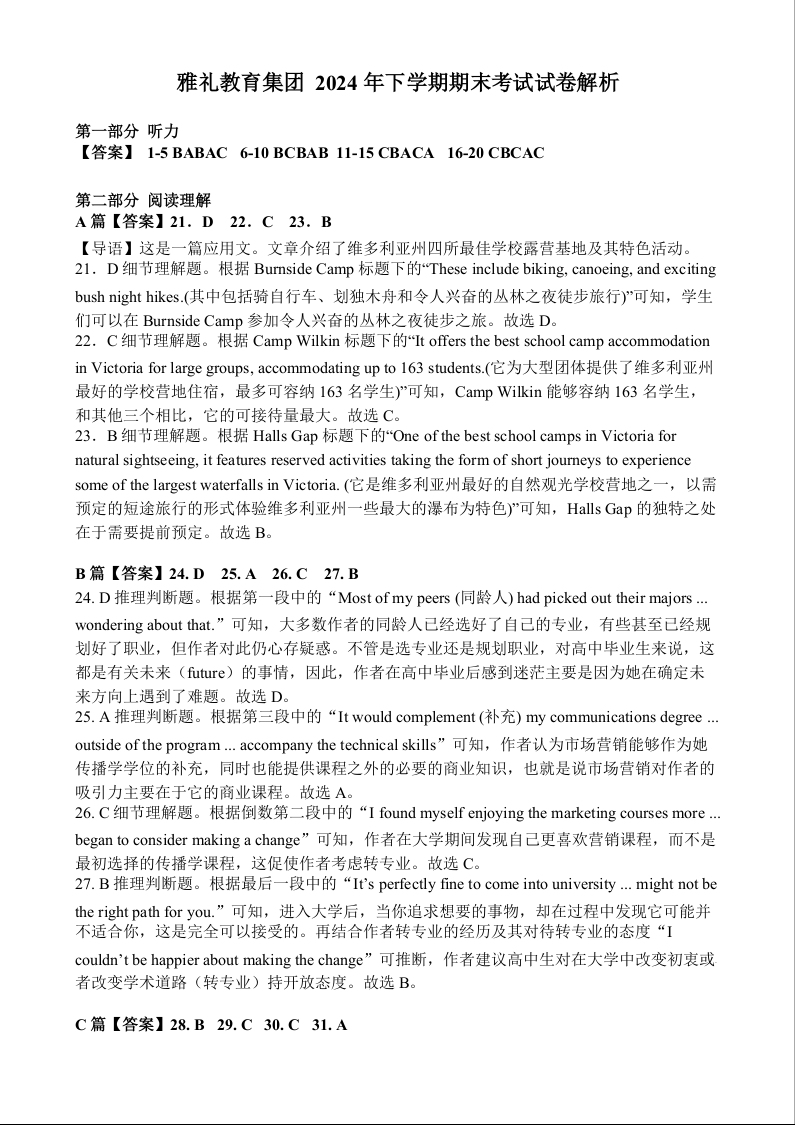 雅礼教育集团 2024 年下学期期末考试试卷解析

第一部分 听力
【答案】 1-5 BABAC 6-10 BCBAB 11-15 CBACA 16-20 CBCAC

第二部分 阅读理解
A 篇【答案】21．D 22．C 23．B
【导语】这是一篇应用文。文章介绍了维多利亚州四所最佳学校露营基地及其特色活动。
21．D 细节理解题。根据 Burnside Camp 标题下的“These include biking, canoeing, and exciting bush night hikes.(其中包括骑自行车、划独木舟和令人兴奋的丛林之夜徒步旅行)”可知，学生们可以在 Burnside Camp 参加令人兴奋的丛林之夜徒步之旅。故选 D。
22．C 细节理解题。根据 Camp Wilkin 标题下的“It offers the best school camp accommodation in Victoria for large groups, accommodating up to 163 students.(它为大型团体提供了维多利亚州最好的学校营地住宿，最多可容纳 163 名学生)”可知，Camp Wilkin 能够容纳 163 名学生，和其他三个相比，它的可接待量最大。故选 C。
23．B 细节理解题。根据 Halls Gap 标题下的“One of the best school camps in Victoria for natural sightseeing, it features reserved activities taking the form of short journeys to experience some of the largest waterfalls in Victoria. (它是维多利亚州最好的自然观光学校营地之一，以需预定的短途旅行的形式体验维多利亚州一些最大的瀑布为特色)”可知，Halls Gap 的独特之处在于需要提前预定。故选 B。

B 篇【答案】24. D 25. A 26. C 27. B
24. D 推理判断题。根据第一段中的“Most of my peers (同龄人) had picked out their majors ... wondering about that.”可知，大多数作者的同龄人已经选好了自己的专业，有些甚至已经规划好了职业，但作者对此仍心存疑惑。不管是选专业还是规划职业，对高中毕业生来说，这都是有关未来（future）的事情，因此，作者在高中毕业后感到迷茫主要是因为她在确定未来方向上遇到了难题。故选 D。
25. A 推理判断题。根据第三段中的“It would complement (补充) my communications degree ... outside of the program ... accompany the technical skills”可知，作者认为市场营销能够作为她传播学学位的补充，同时也能提供课程之外的必要的商业知识，也就是说市场营销对作者的吸引力主要在于它的商业课程。故选 A。
26. C 细节理解题。根据倒数第二段中的“I found myself enjoying the marketing courses more ... began to consider making a change”可知，作者在大学期间发现自己更喜欢营销课程，而不是最初选择的传播学课程，这促使作者考虑转专业。故选 C。
27. B 推理判断题。根据最后一段中的“It’s perfectly fine to come into university ... might not be the right path for you.”可知，进入大学后，当你追求想要的事物，却在过程中发现它可能并不适合你，这是完全可以接受的。再结合作者转专业的经历及其对待转专业的态度“I couldn’t be happier about making the change”可推断，作者建议高中生对在大学中改变初衷或者改变学术道路（转专业）持开放态度。故选 B。

C 篇【答案】28. B 29. C 30. C 31. A